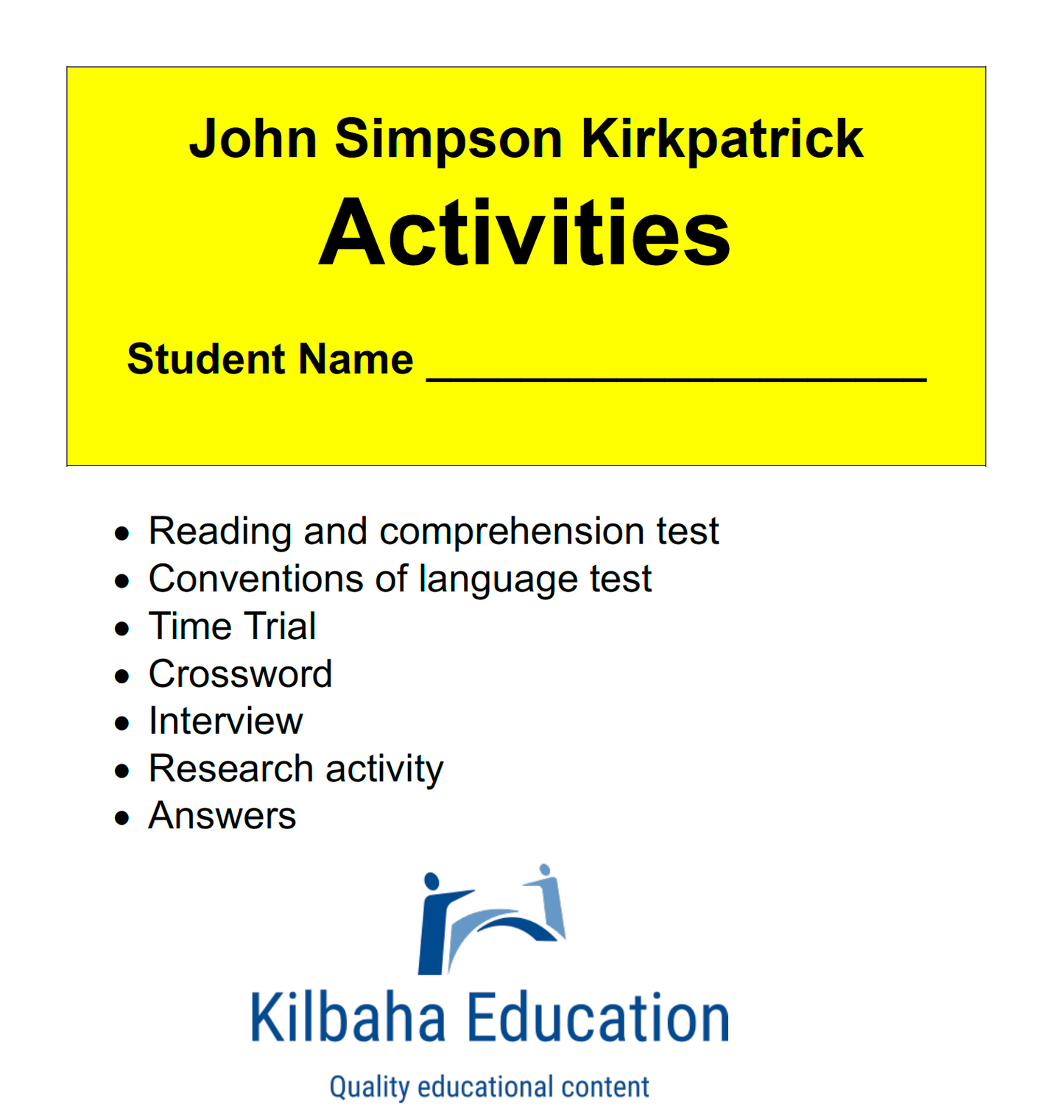 John Simpson Kirkpatrick

Activities

Student Name ____

• Reading and comprehension test
• Conventions of language test
• Time Trial
• Crossword
• Interview
• Research activity
• Answers

Kilbaha Education

Quality educational content